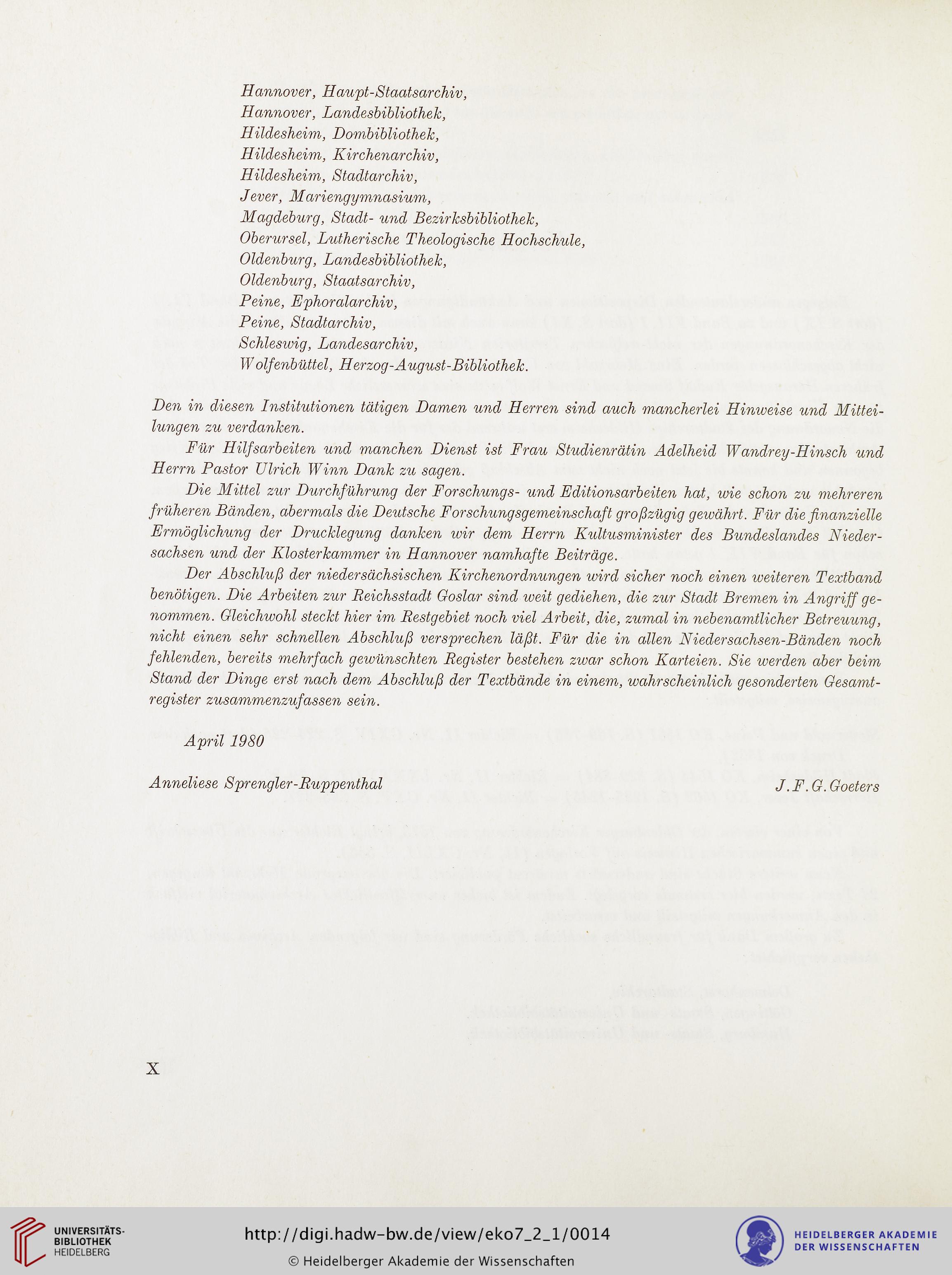 Hannover, Haupt-Staatsarchiv,
Hannover, Landesbibliothek,
Hildesheim, Dombibliothek,
Hildesheim, Kirchenarchiv,
Hildesheim, Stadtarchiv,
Jever, Mariengymnasium,
Magdeburg, Stadt- und Bezirksbibliothek,
Oberursel, Lutherische Theologische Hochschule,
Oldenburg, Landesbibliothek,
Oldenburg, Staatsarchiv,
Peine, Ephoralarchiv,
Peine, Stadtarchiv,
Schleswig, Landesarchiv,
Wolfenbüttel, Herzog-August-Bibliothek.

Den in diesen Institutionen tätigen Damen und Herren sind auch mancherlei Hinweise und Mitteilungen zu verdanken.

Für Hilfsarbeiten und manchen Dienst ist Frau Studienrätin Adelheid Wandrey-Hinsch und Herrn Pastor Ulrich Winn Dank zu sagen.

Die Mittel zur Durchführung der Forschungs- und Editionsarbeiten hat, wie schon zu mehreren früheren Bänden, abermals die Deutsche Forschungsgemeinschaft großzügig gewährt. Für die finanzielle Ermöglichung der Drucklegung danken wir dem Herrn Kultusminister des Bundeslandes Niedersachsen und der Klosterkammer in Hannover namhafte Beiträge.

Der Abschluß der niedersächsischen Kirchenordnungen wird sicher noch einen weiteren Textband benötigen. Die Arbeiten zur Reichsstadt Goslar sind weit gediehen, die zur Stadt Bremen in Angriff genommen. Gleichwohl steckt hier im Restgebiet noch viel Arbeit, die, zumal in nebenamtlicher Betreuung, nicht einen sehr schnellen Abschluß versprechen läßt. Für die in allen Niedersachsen-Bänden noch fehlenden, bereits mehrfach gewünschten Register bestehen zwar schon Karteien. Sie werden aber beim Stand der Dinge erst nach dem Abschluß der Textbände in einem, wahrscheinlich gesonderten Gesamtregister zusammenzufassen sein.

April 1980

Anneliese Sprengler-Ruppenthal

J.F.G.Goeters

X

UNIVERSITÄTS-BIBLIOTHEK HEIDELBERG

http://digi.hadw-bw.de/view/eko7_2_1/0014

© Heidelberger Akademie der Wissenschaften

HEIDELBERGER AKADEMIE DER WISSENSCHAFTEN